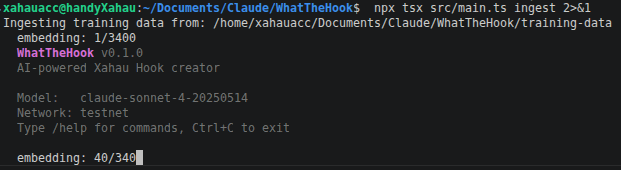 xahauacc@handyXahau:~/Documents/Claude/WhatTheHook$ npx tsx src/main.ts ingest 2>&1
Ingesting training data from: /home/xahauacc/Documents/Claude/WhatTheHook/training-data
embedding: 1/3400
WhatTheHook v0.1.0
AI-powered Xahau Hook creator

Model: claude-sonnet-4-20250514
Network: testnet
Type /help for commands, Ctrl+C to exit

embedding: 40/340